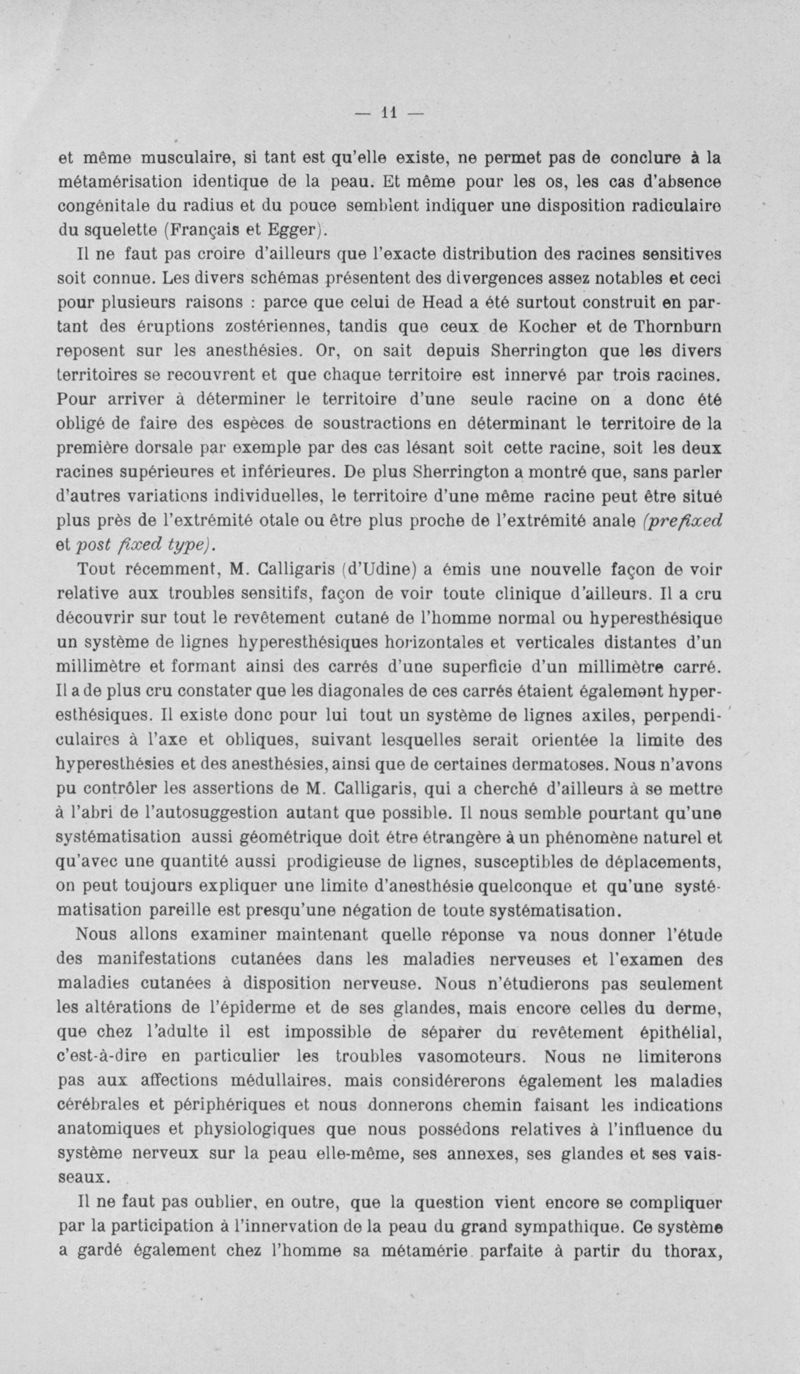 — 11 —

et même musculaire, si tant est qu'elle existe, ne permet pas de conclure à la métamérisation identique de la peau. Et même pour les os, les cas d'absence congénitale du radius et du pouce semblent indiquer une disposition radiculaire du squelette (Français et Egger).

Il ne faut pas croire d'ailleurs que l'exacte distribution des racines sensitives soit connue. Les divers schémas présentent des divergences assez notables et ceci pour plusieurs raisons : parce que celui de Head a été surtout construit en partant des éruptions zostériennes, tandis que ceux de Kocher et de Thornburn reposent sur les anesthésies. Or, on sait depuis Sherrington que les divers territoires se recouvrent et que chaque territoire est innervé par trois racines. Pour arriver à déterminer le territoire d'une seule racine on a donc été obligé de faire des espèces de soustractions en déterminant le territoire de la première dorsale par exemple par des cas lésant soit cette racine, soit les deux racines supérieures et inférieures. De plus Sherrington a montré que, sans parler d'autres variations individuelles, le territoire d'une même racine peut être situé plus près de l'extrémité otale ou être plus proche de l'extrémité anale (prefixed et post fixed type).

Tout récemment, M. Calligaris (d'Udine) a émis une nouvelle façon de voir relative aux troubles sensitifs, façon de voir toute clinique d'ailleurs. Il a cru découvrir sur tout le revêtement cutané de l'homme normal ou hyperesthésique un système de lignes hyperesthésiques horizontales et verticales distantes d'un millimètre et formant ainsi des carrés d'une superficie d'un millimètre carré. Il a de plus cru constater que les diagonales de ces carrés étaient également hyperesthésiques. Il existe donc pour lui tout un système de lignes axiles, perpendiculaires à l'axe et obliques, suivant lesquelles serait orientée la limite des hyperesthésies et des anesthésies, ainsi que de certaines dermatoses. Nous n'avons pu contrôler les assertions de M. Calligaris, qui a cherché d'ailleurs à se mettre à l'abri de l'autosuggestion autant que possible. Il nous semble pourtant qu'une systématisation aussi géométrique doit être étrangère à un phénomène naturel et qu'avec une quantité aussi prodigieuse de lignes, susceptibles de déplacements, on peut toujours expliquer une limite d'anesthésie quelconque et qu'une systématisation pareille est presqu'une négation de toute systématisation.

Nous allons examiner maintenant quelle réponse va nous donner l'étude des manifestations cutanées dans les maladies nerveuses et l'examen des maladies cutanées à disposition nerveuse. Nous n'étudierons pas seulement les altérations de l'épiderme et de ses glandes, mais encore celles du derme, que chez l'adulte il est impossible de séparer du revêtement épithélial, c'est-à-dire en particulier les troubles vasomoteurs. Nous ne limiterons pas aux affections médullaires. mais considérerons également les maladies cérébrales et périphériques et nous donnerons chemin faisant les indications anatomiques et physiologiques que nous possédons relatives à l'influence du système nerveux sur la peau elle-même, ses annexes, ses glandes et ses vaisseaux.

Il ne faut pas oublier, en outre, que la question vient encore se compliquer par la participation à l'innervation de la peau du grand sympathique. Ce système a gardé également chez l'homme sa métamérie parfaite à partir du thorax,